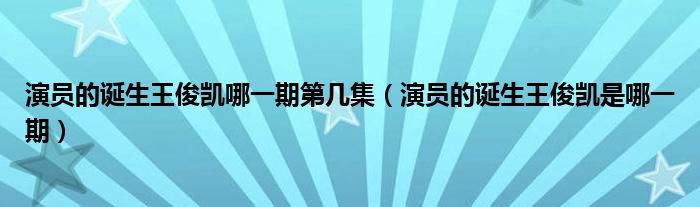 演员的诞生王俊凯哪一期第几集（演员的诞生王俊凯是哪一期）